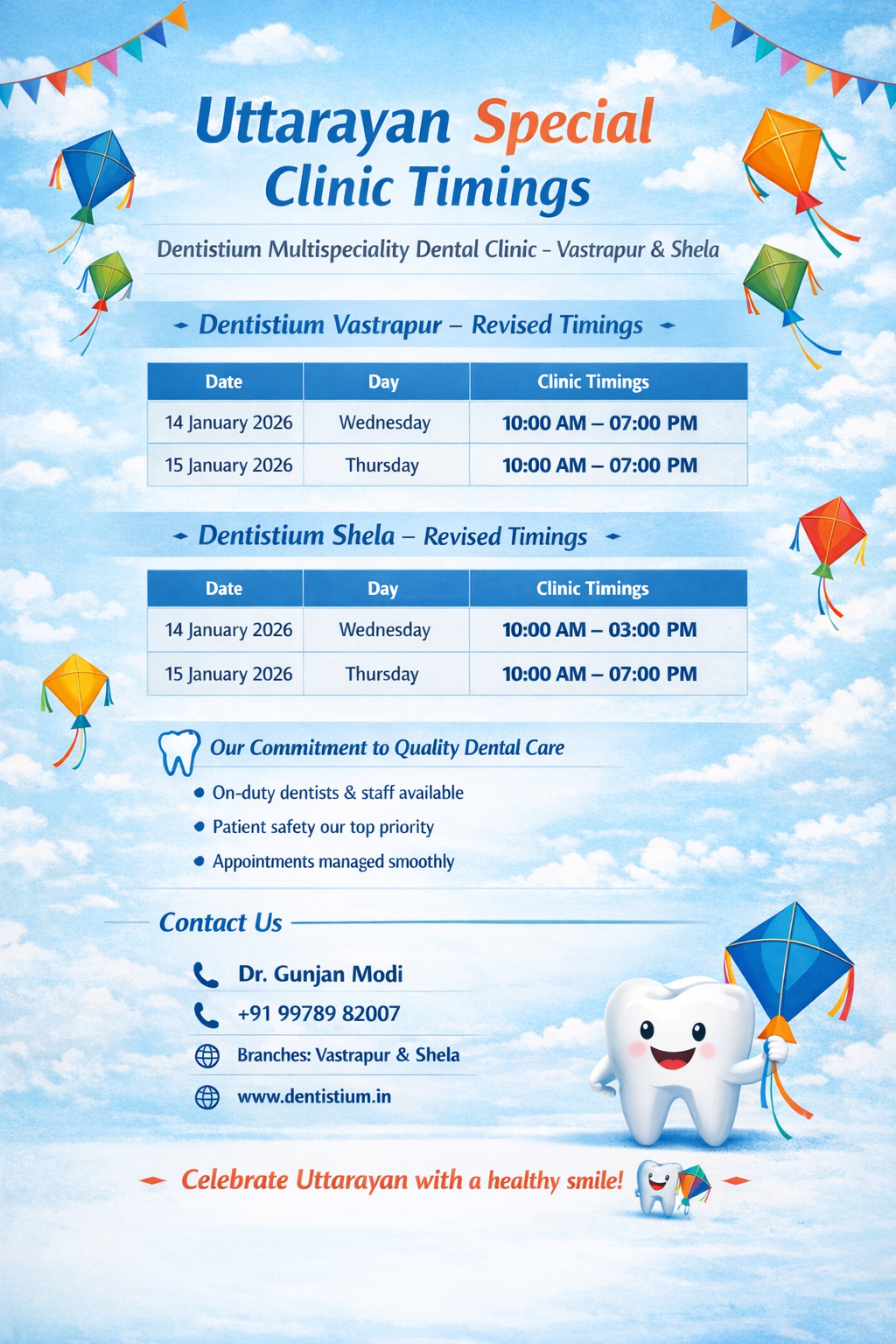 Uttarayan Special Clinic Timings

Dentistium Multispeciality Dental Clinic – Vastrapur & Shela

Dentistium Vastrapur – Revised Timings

| Date | Day | Clinic Timings |
|---|---|---|
| 14 January 2026 | Wednesday | 10:00 AM – 07:00 PM |
| 15 January 2026 | Thursday | 10:00 AM – 07:00 PM |

Dentistium Shela – Revised Timings

| Date | Day | Clinic Timings |
|---|---|---|
| 14 January 2026 | Wednesday | 10:00 AM – 03:00 PM |
| 15 January 2026 | Thursday | 10:00 AM – 07:00 PM |

Our Commitment to Quality Dental Care

• On-duty dentists & staff available
• Patient safety our top priority
• Appointments managed smoothly

Contact Us

Dr. Gunjan Modi
+91 99789 82007
Branches: Vastrapur & Shela
www.dentistium.in

Celebrate Uttarayan with a healthy smile!